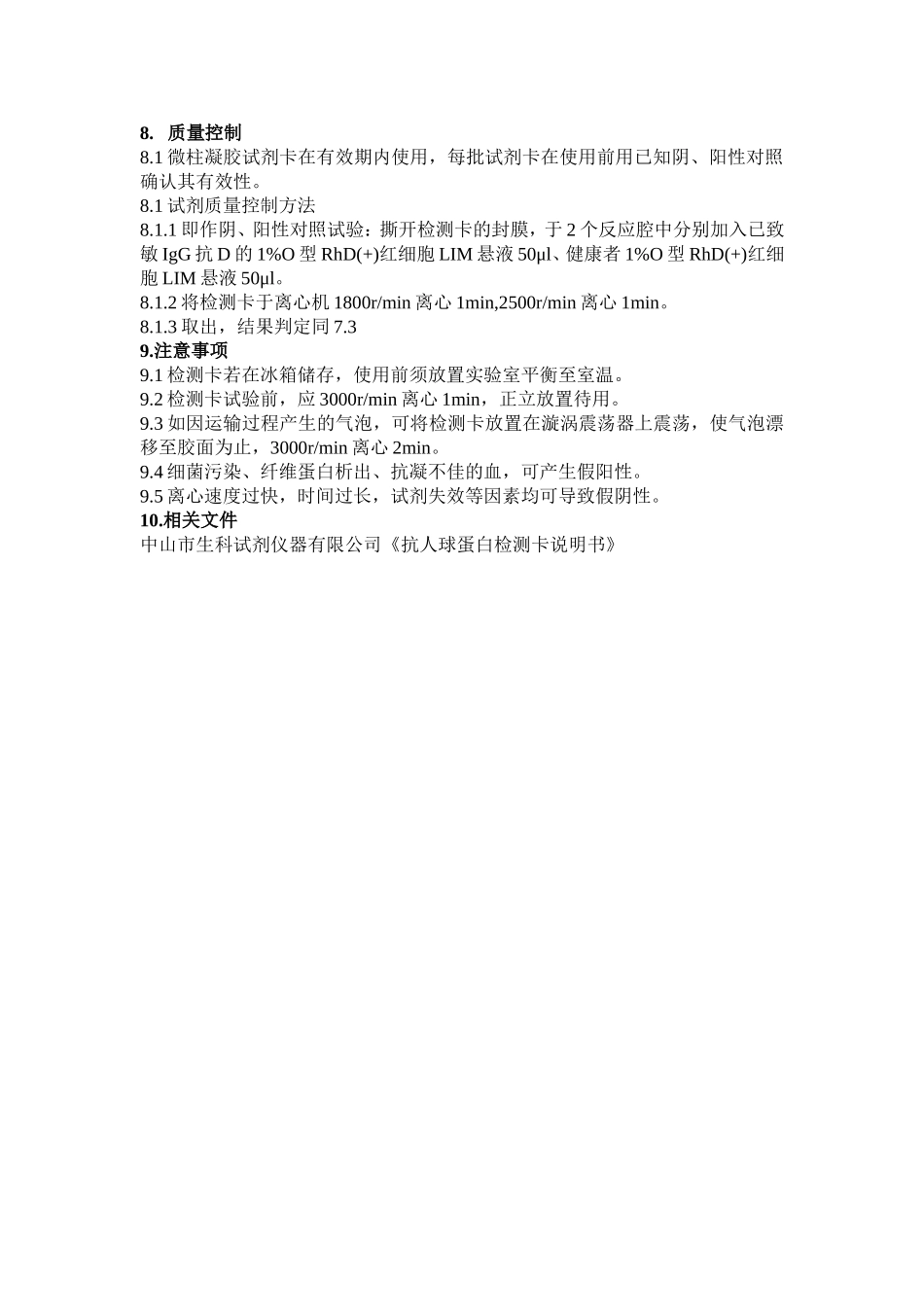 8. 质量控制

8.1 微柱凝胶试剂卡在有效期内使用，每批试剂卡在使用前用已知阴、阳性对照确认其有效性。

8.1 试剂质量控制方法

8.1.1 即作阴、阳性对照试验：撕开检测卡的封膜，于 2 个反应腔中分别加入已致敏 IgG 抗 D 的 1%O 型 RhD(+)红细胞 LIM 悬液 50μl、健康者 1%O 型 RhD(+)红细胞 LIM 悬液 50μl。

8.1.2 将检测卡于离心机 1800r/min 离心 1min,2500r/min 离心 1min。

8.1.3 取出，结果判定同 7.3

9.注意事项

9.1 检测卡若在冰箱储存，使用前须放置实验室平衡至室温。

9.2 检测卡试验前，应 3000r/min 离心 1min，正立放置待用。

9.3 如因运输过程产生的气泡，可将检测卡放置在漩涡震荡器上震荡，使气泡漂移至胶面为止，3000r/min 离心 2min。

9.4 细菌污染、纤维蛋白析出、抗凝不佳的血，可产生假阳性。

9.5 离心速度过快，时间过长，试剂失效等因素均可导致假阴性。

10.相关文件

中山市生科试剂仪器有限公司《抗人球蛋白检测卡说明书》